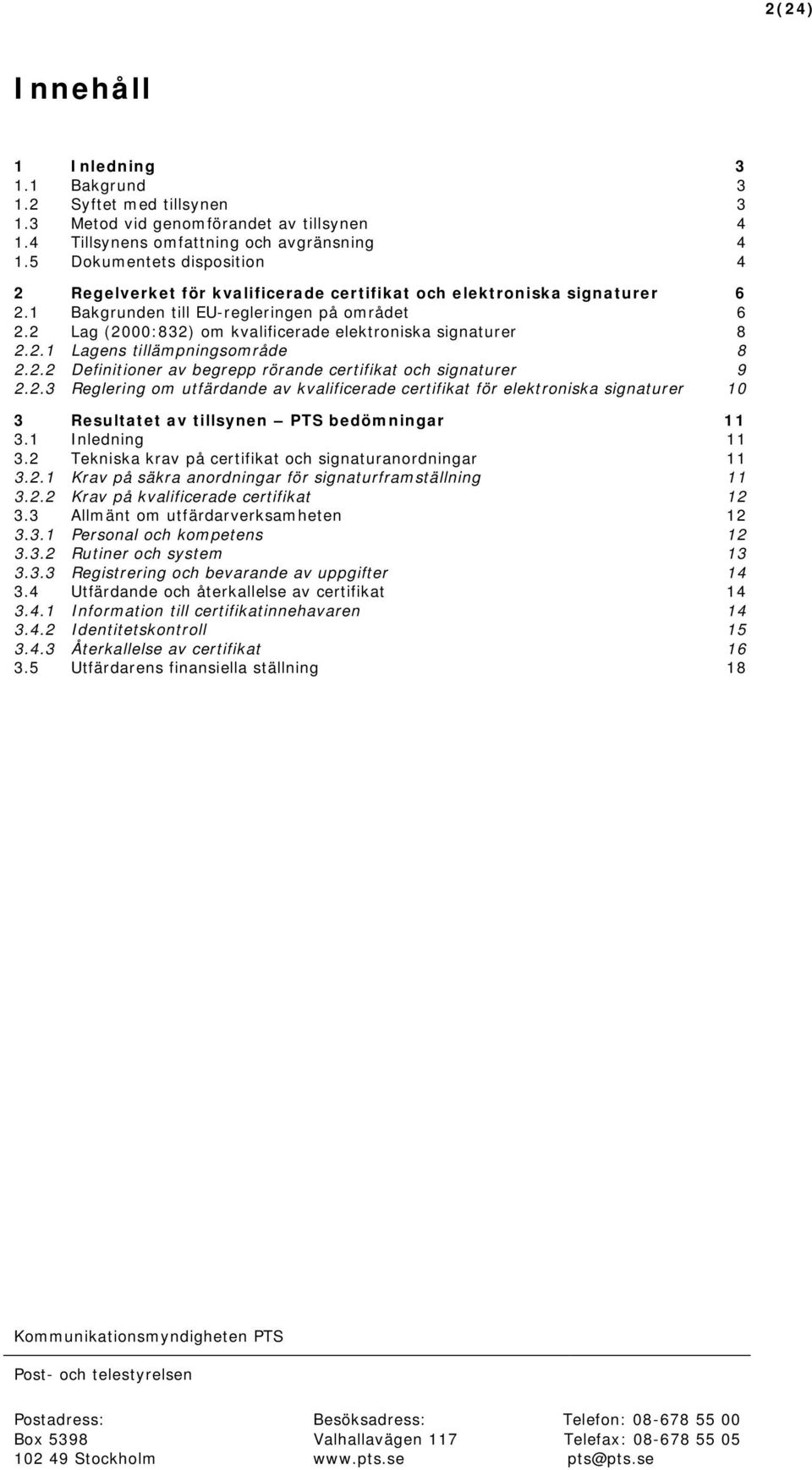 2(24)

Innehåll

1 Inledning 3
1.1 Bakgrund 3
1.2 Syftet med tillsynen 3
1.3 Metod vid genomförandet av tillsynen 4
1.4 Tillsynens omfattning och avgränsning 4
1.5 Dokumentets disposition 4

2 Regelverket för kvalificerade certifikat och elektroniska signaturer 6
2.1 Bakgrunden till EU-regleringen på området 6
2.2 Lag (2000:832) om kvalificerade elektroniska signaturer 8
2.2.1 Lagens tillämpningsområde 8
2.2.2 Definitioner av begrepp rörande certifikat och signaturer 9
2.2.3 Reglering om utfärdande av kvalificerade certifikat för elektroniska signaturer 10

3 Resultatet av tillsynen – PTS bedömningar 11
3.1 Inledning 11
3.2 Tekniska krav på certifikat och signaturanordningar 11
3.2.1 Krav på säkra anordningar för signaturframställning 11
3.2.2 Krav på kvalificerade certifikat 12
3.3 Allmänt om utfärdarverksamheten 12
3.3.1 Personal och kompetens 12
3.3.2 Rutiner och system 13
3.3.3 Registrering och bevarande av uppgifter 14
3.4 Utfärdande och återkallelse av certifikat 14
3.4.1 Information till certifikatinnehavaren 14
3.4.2 Identitetskontroll 15
3.4.3 Återkallelse av certifikat 16
3.5 Utfärdarens finansiella ställning 18

Kommunikationsmyndigheten PTS

Post- och telestyrelsen

Postadress:
Box 5398
102 49 Stockholm

Besöksadress:
Valhallavägen 117
www.pts.se

Telefon: 08-678 55 00
Telefax: 08-678 55 05
pts@pts.se